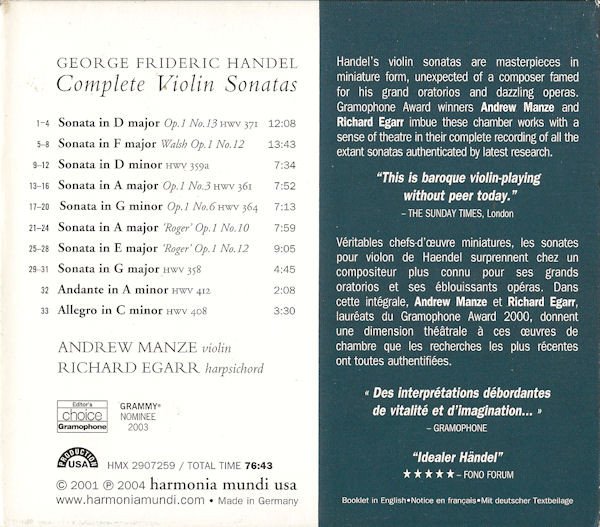 GEORGE FRIDERIC HANDEL
Complete Violin Sonatas

| | | |
|---|---|---|
| 1–4 | Sonata in D major Op.1 No.13 HWV 371 | 12:08 |
| 5–8 | Sonata in F major Walsh Op.1 No.12 | 13:43 |
| 9–12 | Sonata in D minor HWV 359a | 7:34 |
| 13–16 | Sonata in A major Op.1 No.3 HWV 361 | 7:52 |
| 17–20 | Sonata in G minor Op.1 No.6 HWV 364 | 7:13 |
| 21–24 | Sonata in A major 'Roger' Op.1 No.10 | 7:59 |
| 25–28 | Sonata in E major 'Roger' Op.1 No.12 | 9:05 |
| 29–31 | Sonata in G major HWV 358 | 4:45 |
| 32 | Andante in A minor HWV 412 | 2:08 |
| 33 | Allegro in C minor HWV 408 | 3:30 |

ANDREW MANZE violin
RICHARD EGARR harpsichord

Editor's choice Gramophone

GRAMMY® NOMINEE 2003

PRODUCTION USA

HMX 2907259 / TOTAL TIME 76:43

© 2001 ℗ 2004 harmonia mundi usa
www.harmoniamundi.com • Made in Germany

Handel's violin sonatas are masterpieces in miniature form, unexpected of a composer famed for his grand oratorios and dazzling operas. Gramophone Award winners Andrew Manze and Richard Egarr imbue these chamber works with a sense of theatre in their complete recording of all the extant sonatas authenticated by latest research.

"This is baroque violin-playing without peer today."
– THE SUNDAY TIMES, London

Véritables chefs-d'œuvre miniatures, les sonates pour violon de Haendel surprennent chez un compositeur plus connu pour ses grands oratorios et ses éblouissants opéras. Dans cette intégrale, Andrew Manze et Richard Egarr, lauréats du Gramophone Award 2000, donnent une dimension théâtrale à ces œuvres de chambre que les recherches les plus récentes ont toutes authentifiées.

« Des interprétations débordantes de vitalité et d'imagination... »
– GRAMOPHONE

"Idealer Händel"
★★★★★ – FONO FORUM

Booklet in English • Notice en français • Mit deutscher Textbeilage